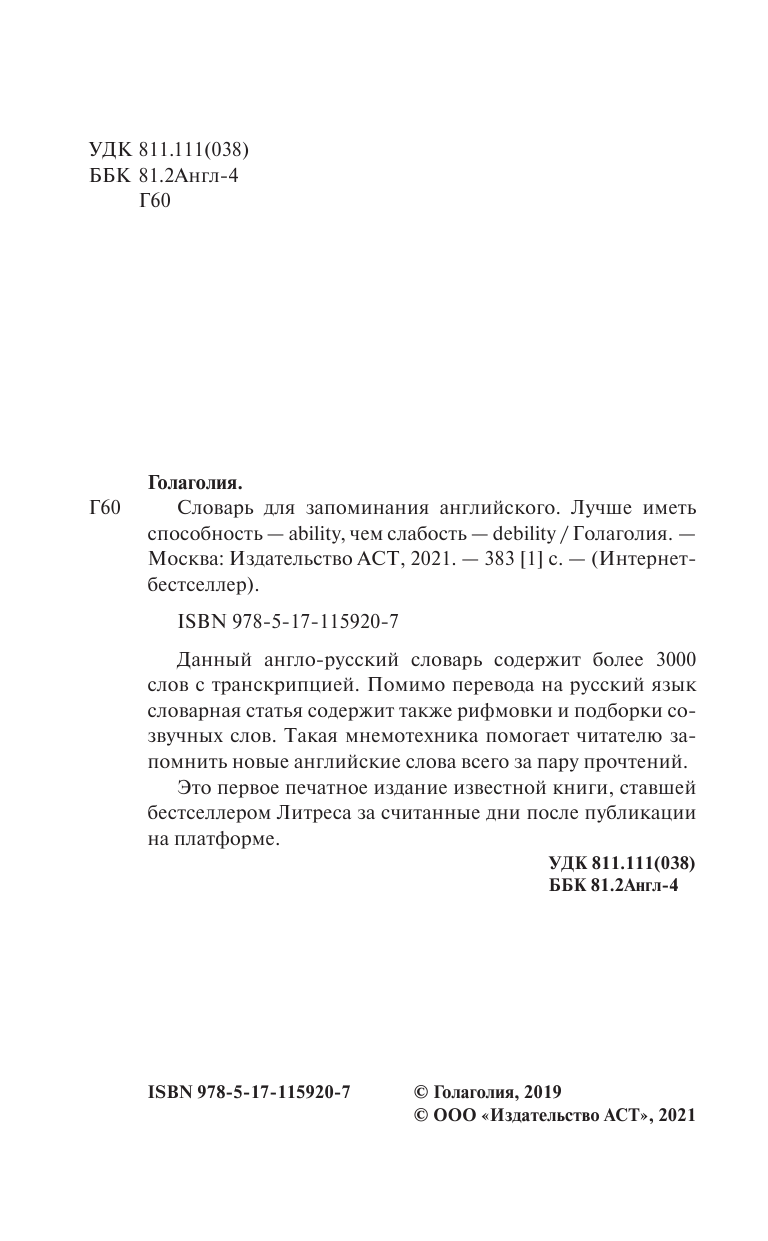 УДК 811.111(038)
ББК 81.2Англ-4
Г60

Голаголия.

Г60 Словарь для запоминания английского. Лучше иметь способность — ability, чем слабость — debility / Голаголия. — Москва: Издательство АСТ, 2021. — 383 [1] с. — (Интернет-бестселлер).

ISBN 978-5-17-115920-7

Данный англо-русский словарь содержит более 3000 слов с транскрипцией. Помимо перевода на русский язык словарная статья содержит также рифмовки и подборки созвучных слов. Такая мнемотехника помогает читателю запомнить новые английские слова всего за пару прочтений.

Это первое печатное издание известной книги, ставшей бестселлером Литреса за считанные дни после публикации на платформе.

УДК 811.111(038)
ББК 81.2Англ-4

ISBN 978-5-17-115920-7

© Голаголия, 2019
© ООО «Издательство АСТ», 2021